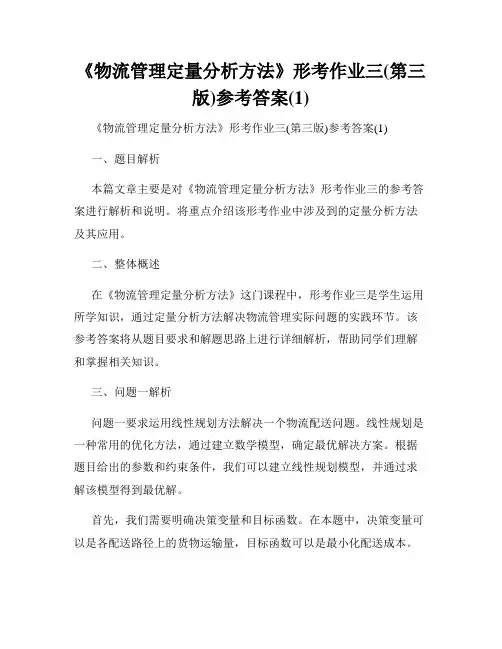 《物流管理定量分析方法》形考作业三(第三版)参考答案(1)

《物流管理定量分析方法》形考作业三(第三版)参考答案(1)

一、题目解析

本篇文章主要是对《物流管理定量分析方法》形考作业三的参考答案进行解析和说明。将重点介绍该形考作业中涉及到的定量分析方法及其应用。

二、整体概述

在《物流管理定量分析方法》这门课程中，形考作业三是学生运用所学知识，通过定量分析方法解决物流管理实际问题的实践环节。该参考答案将从题目要求和解题思路上进行详细解析，帮助同学们理解和掌握相关知识。

三、问题一解析

问题一要求运用线性规划方法解决一个物流配送问题。线性规划是一种常用的优化方法，通过建立数学模型，确定最优解决方案。根据题目给出的参数和约束条件，我们可以建立线性规划模型，并通过求解该模型得到最优解。

首先，我们需要明确决策变量和目标函数。在本题中，决策变量可以是各配送路径上的货物运输量，目标函数可以是最小化配送成本。